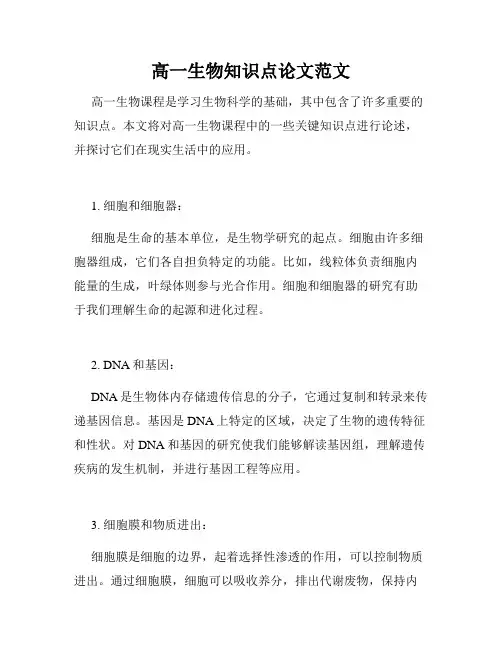 高一生物知识点论文范文

高一生物课程是学习生物科学的基础，其中包含了许多重要的知识点。本文将对高一生物课程中的一些关键知识点进行论述，并探讨它们在现实生活中的应用。

1. 细胞和细胞器：

细胞是生命的基本单位，是生物学研究的起点。细胞由许多细胞器组成，它们各自担负特定的功能。比如，线粒体负责细胞内能量的生成，叶绿体则参与光合作用。细胞和细胞器的研究有助于我们理解生命的起源和进化过程。

2. DNA 和基因：

DNA 是生物体内存储遗传信息的分子，它通过复制和转录来传递基因信息。基因是 DNA 上特定的区域，决定了生物的遗传特征和性状。对 DNA 和基因的研究使我们能够解读基因组，理解遗传疾病的发生机制，并进行基因工程等应用。

3. 细胞膜和物质进出：

细胞膜是细胞的边界，起着选择性渗透的作用，可以控制物质进出。通过细胞膜，细胞可以吸收养分，排出代谢废物，保持内